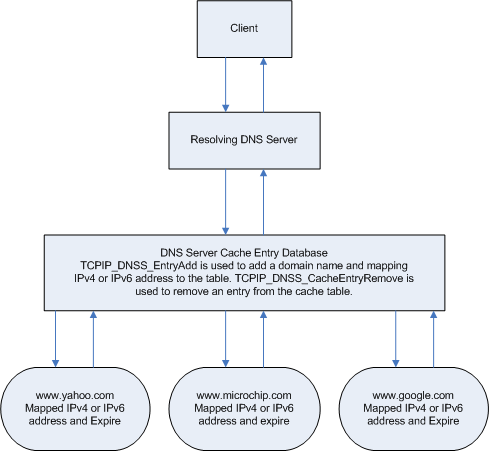 Client

Resolving DNS Server

DNS Server Cache Entry Database
TCPIP_DNSS_EntryAdd is used to add a domain name and mapping IPv4 or IPv6 address to the table. TCPIP_DNSS_CacheEntryRemove is used to remove an entry from the cache table.

www.yahoo.com
Mapped IPv4 or IPv6 address and Expire

www.microchip.com
Mapped IPv4 or IPv6 address and expire

www.google.com
Mapped IPv4 or IPv6 address and Expire